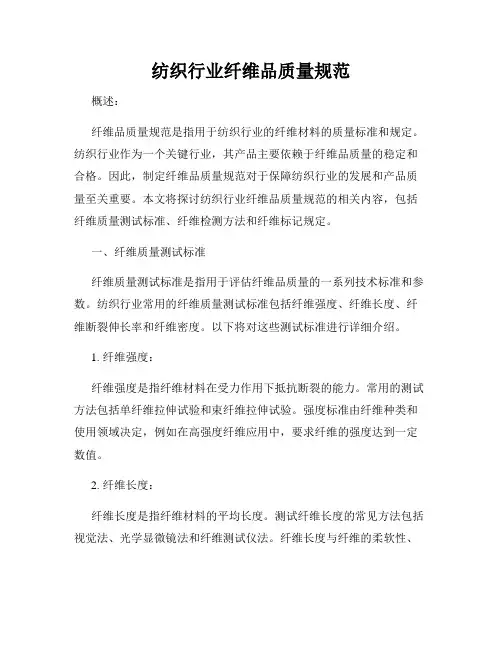 纺织行业纤维品质量规范

概述：

纤维品质量规范是指用于纺织行业的纤维材料的质量标准和规定。纺织行业作为一个关键行业，其产品主要依赖于纤维品质量的稳定和合格。因此，制定纤维品质量规范对于保障纺织行业的发展和产品质量至关重要。本文将探讨纺织行业纤维品质量规范的相关内容，包括纤维质量测试标准、纤维检测方法和纤维标记规定。

一、纤维质量测试标准

纤维质量测试标准是指用于评估纤维品质量的一系列技术标准和参数。纺织行业常用的纤维质量测试标准包括纤维强度、纤维长度、纤维断裂伸长率和纤维密度。以下将对这些测试标准进行详细介绍。

1. 纤维强度：

纤维强度是指纤维材料在受力作用下抵抗断裂的能力。常用的测试方法包括单纤维拉伸试验和束纤维拉伸试验。强度标准由纤维种类和使用领域决定，例如在高强度纤维应用中，要求纤维的强度达到一定数值。

2. 纤维长度：

纤维长度是指纤维材料的平均长度。测试纤维长度的常见方法包括视觉法、光学显微镜法和纤维测试仪法。纤维长度与纤维的柔软性、